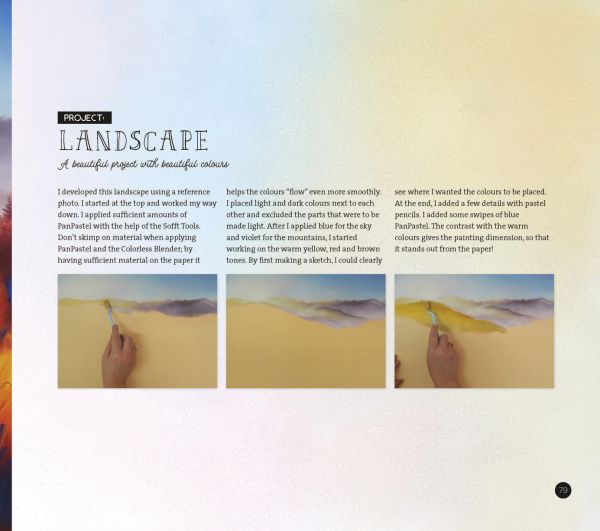 PROJECT:

LANDSCAPE

A beautiful project with beautiful colours

I developed this landscape using a reference photo. I started at the top and worked my way down. I applied sufficient amounts of PanPastel with the help of the Sofft Tools. Don't skimp on material when applying PanPastel and the Colorless Blender; by having sufficient material on the paper it helps the colours "flow" even more smoothly. I placed light and dark colours next to each other and excluded the parts that were to be made light. After I applied blue for the sky and violet for the mountains, I started working on the warm yellow, red and brown tones. By first making a sketch, I could clearly see where I wanted the colours to be placed. At the end, I added a few details with pastel pencils. I added some swipes of blue PanPastel. The contrast with the warm colours gives the painting dimension, so that it stands out from the paper!

79